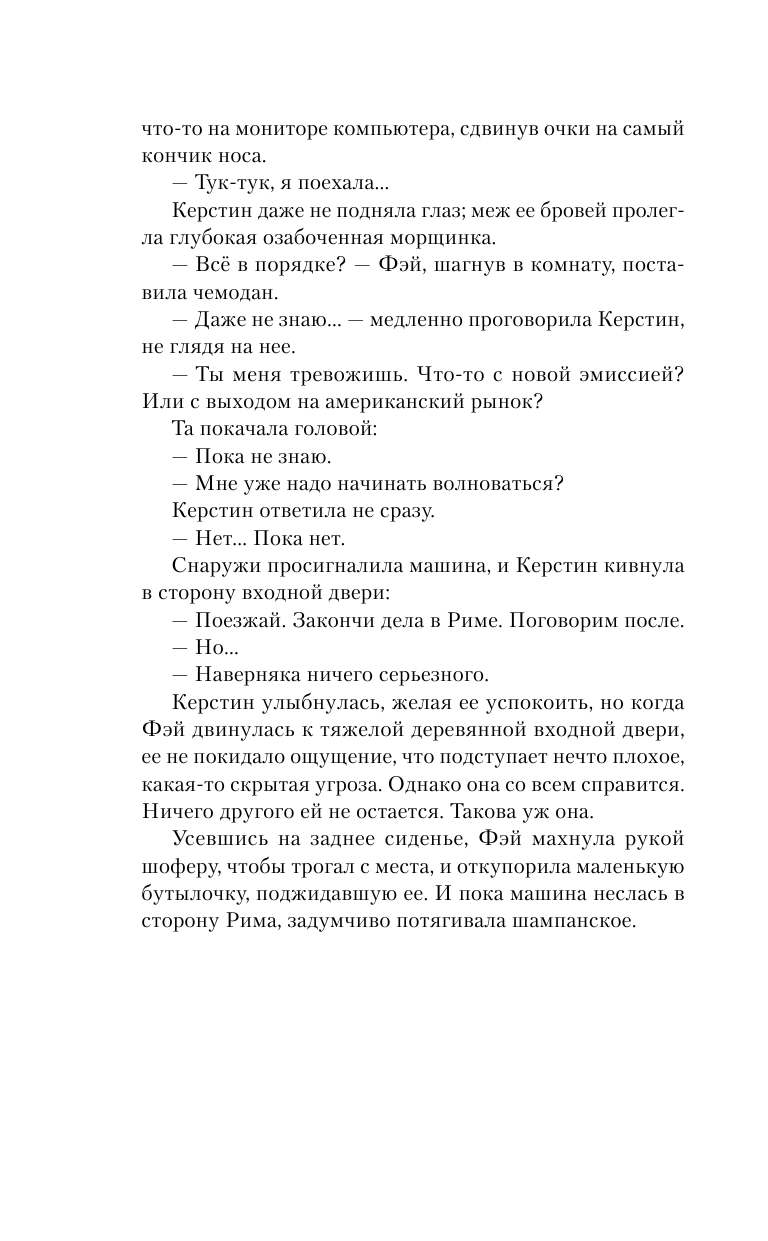 что-то на мониторе компьютера, сдвинув очки на самый кончик носа.

— Тук-тук, я поехала...

Керстин даже не подняла глаз; меж ее бровей пролегла глубокая озабоченная морщинка.

— Всё в порядке? — Фэй, шагнув в комнату, поставила чемодан.

— Даже не знаю... — медленно проговорила Керстин, не глядя на нее.

— Ты меня тревожишь. Что-то с новой эмиссией? Или с выходом на американский рынок?

Та покачала головой:

— Пока не знаю.

— Мне уже надо начинать волноваться?

Керстин ответила не сразу.

— Нет... Пока нет.

Снаружи просигналила машина, и Керстин кивнула в сторону входной двери:

— Поезжай. Закончи дела в Риме. Поговорим после.

— Но...

— Наверняка ничего серьезного.

Керстин улыбнулась, желая ее успокоить, но когда Фэй двинулась к тяжелой деревянной входной двери, ее не покидало ощущение, что подступает нечто плохое, какая-то скрытая угроза. Однако она со всем справится. Ничего другого ей не остается. Такова уж она.

Усевшись на заднее сиденье, Фэй махнула рукой шоферу, чтобы трогал с места, и откупорила маленькую бутылочку, поджидавшую ее. И пока машина неслась в сторону Рима, задумчиво потягивала шампанское.